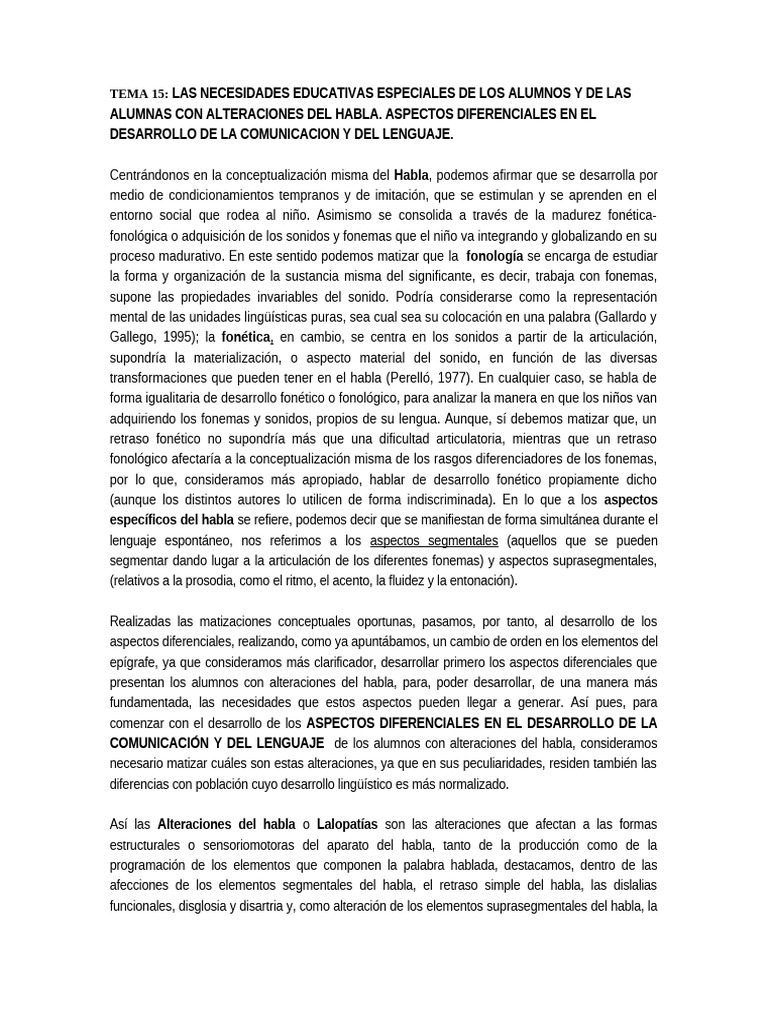 TEMA 15: LAS NECESIDADES EDUCATIVAS ESPECIALES DE LOS ALUMNOS Y DE LAS ALUMNAS CON ALTERACIONES DEL HABLA. ASPECTOS DIFERENCIALES EN EL DESARROLLO DE LA COMUNICACION Y DEL LENGUAJE.

Centrándonos en la conceptualización misma del Habla, podemos afirmar que se desarrolla por medio de condicionamientos tempranos y de imitación, que se estimulan y se aprenden en el entorno social que rodea al niño. Asimismo se consolida a través de la madurez fonética-fonológica o adquisición de los sonidos y fonemas que el niño va integrando y globalizando en su proceso madurativo. En este sentido podemos matizar que la fonología se encarga de estudiar la forma y organización de la sustancia misma del significante, es decir, trabaja con fonemas, supone las propiedades invariables del sonido. Podría considerarse como la representación mental de las unidades lingüísticas puras, sea cual sea su colocación en una palabra (Gallardo y Gallego, 1995); la fonética, en cambio, se centra en los sonidos a partir de la articulación, supondría la materialización, o aspecto material del sonido, en función de las diversas transformaciones que pueden tener en el habla (Perelló, 1977). En cualquier caso, se habla de forma igualitaria de desarrollo fonético o fonológico, para analizar la manera en que los niños van adquiriendo los fonemas y sonidos, propios de su lengua. Aunque, sí debemos matizar que, un retraso fonético no supondría más que una dificultad articulatoria, mientras que un retraso fonológico afectaría a la conceptualización misma de los rasgos diferenciadores de los fonemas, por lo que, consideramos más apropiado, hablar de desarrollo fonético propiamente dicho (aunque los distintos autores lo utilicen de forma indiscriminada). En lo que a los aspectos específicos del habla se refiere, podemos decir que se manifiestan de forma simultánea durante el lenguaje espontáneo, nos referimos a los aspectos segmentales (aquellos que se pueden segmentar dando lugar a la articulación de los diferentes fonemas) y aspectos suprasegmentales, (relativos a la prosodia, como el ritmo, el acento, la fluidez y la entonación).

Realizadas las matizaciones conceptuales oportunas, pasamos, por tanto, al desarrollo de los aspectos diferenciales, realizando, como ya apuntábamos, un cambio de orden en los elementos del epígrafe, ya que consideramos más clarificador, desarrollar primero los aspectos diferenciales que presentan los alumnos con alteraciones del habla, para, poder desarrollar, de una manera más fundamentada, las necesidades que estos aspectos pueden llegar a generar. Así pues, para comenzar con el desarrollo de los ASPECTOS DIFERENCIALES EN EL DESARROLLO DE LA COMUNICACIÓN Y DEL LENGUAJE de los alumnos con alteraciones del habla, consideramos necesario matizar cuáles son estas alteraciones, ya que en sus peculiaridades, residen también las diferencias con población cuyo desarrollo lingüístico es más normalizado.

Así las Alteraciones del habla o Lalopatías son las alteraciones que afectan a las formas estructurales o sensoriomotoras del aparato del habla, tanto de la producción como de la programación de los elementos que componen la palabra hablada, destacamos, dentro de las afecciones de los elementos segmentales del habla, el retraso simple del habla, las dislalias funcionales, disglosia y disartria y, como alteración de los elementos suprasegmentales del habla, la